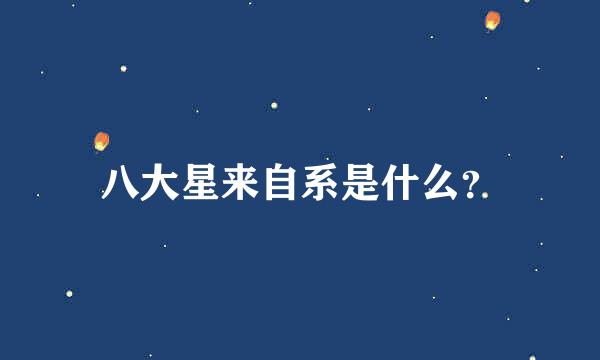 八大星来自系是什么?